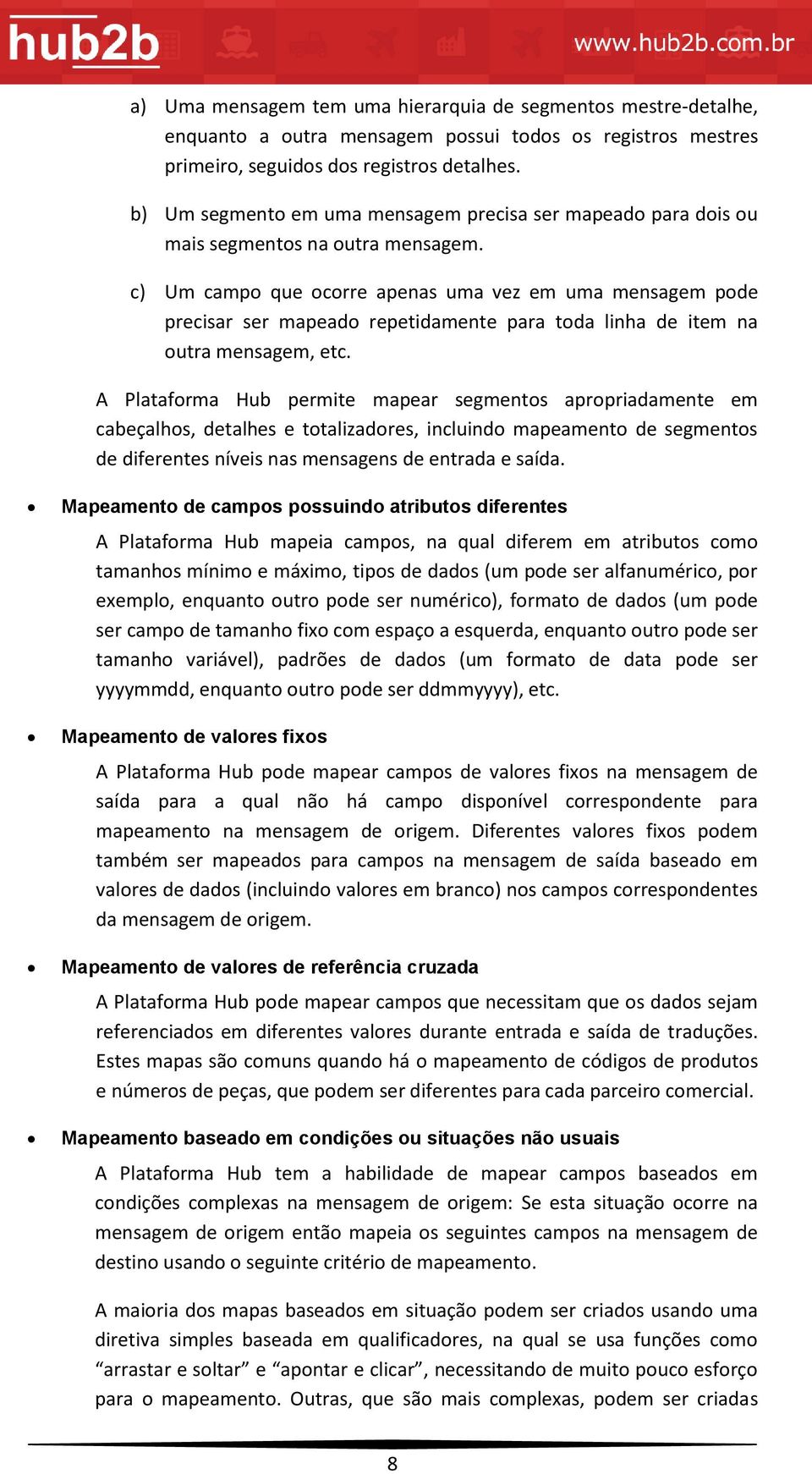 hub2b www.hub2b.com.br

a) Uma mensagem tem uma hierarquia de segmentos mestre-detalhe, enquanto a outra mensagem possui todos os registros mestres primeiro, seguidos dos registros detalhes.

b) Um segmento em uma mensagem precisa ser mapeado para dois ou mais segmentos na outra mensagem.

c) Um campo que ocorre apenas uma vez em uma mensagem pode precisar ser mapeado repetidamente para toda linha de item na outra mensagem, etc.

A Plataforma Hub permite mapear segmentos apropriadamente em cabeçalhos, detalhes e totalizadores, incluindo mapeamento de segmentos de diferentes níveis nas mensagens de entrada e saída.

• Mapeamento de campos possuindo atributos diferentes

A Plataforma Hub mapeia campos, na qual diferem em atributos como tamanhos mínimo e máximo, tipos de dados (um pode ser alfanumérico, por exemplo, enquanto outro pode ser numérico), formato de dados (um pode ser campo de tamanho fixo com espaço a esquerda, enquanto outro pode ser tamanho variável), padrões de dados (um formato de data pode ser yyyymmdd, enquanto outro pode ser ddmmyyyy), etc.

• Mapeamento de valores fixos

A Plataforma Hub pode mapear campos de valores fixos na mensagem de saída para a qual não há campo disponível correspondente para mapeamento na mensagem de origem. Diferentes valores fixos podem também ser mapeados para campos na mensagem de saída baseado em valores de dados (incluindo valores em branco) nos campos correspondentes da mensagem de origem.

• Mapeamento de valores de referência cruzada

A Plataforma Hub pode mapear campos que necessitam que os dados sejam referenciados em diferentes valores durante entrada e saída de traduções. Estes mapas são comuns quando há o mapeamento de códigos de produtos e números de peças, que podem ser diferentes para cada parceiro comercial.

• Mapeamento baseado em condições ou situações não usuais

A Plataforma Hub tem a habilidade de mapear campos baseados em condições complexas na mensagem de origem: Se esta situação ocorre na mensagem de origem então mapeia os seguintes campos na mensagem de destino usando o seguinte critério de mapeamento.

A maioria dos mapas baseados em situação podem ser criados usando uma diretiva simples baseada em qualificadores, na qual se usa funções como “arrastar e soltar” e “apontar e clicar”, necessitando de muito pouco esforço para o mapeamento. Outras, que são mais complexas, podem ser criadas

8